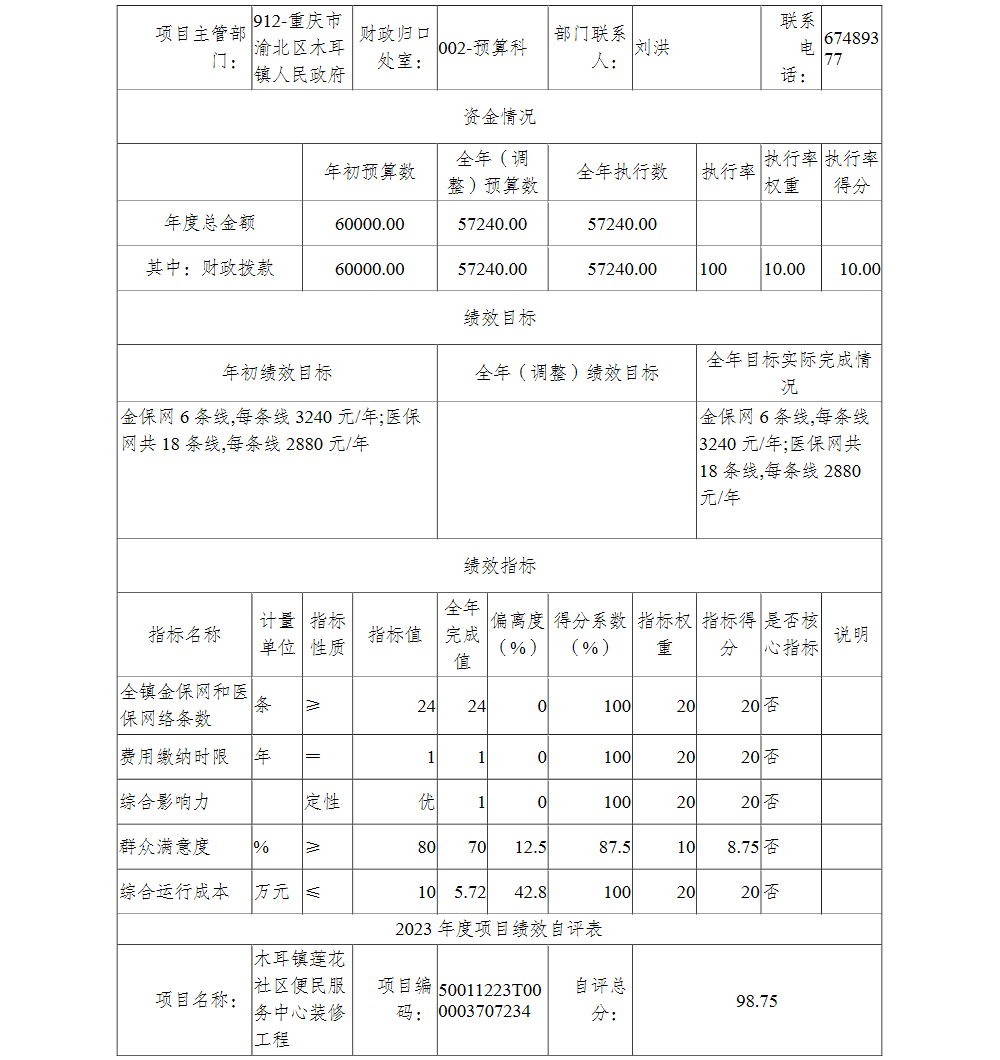 | 项目主管部门： | 912-重庆市渝北区木耳镇人民政府 | 财政归口处室： | 002-预算科 | 部门联系人： | 刘洪 | 联系电话： | 67489377 |
|---|---|---|---|---|---|---|---|

资金情况

| | 年初预算数 | 全年（调整）预算数 | 全年执行数 | 执行率 | 执行率权重 | 执行率得分 |
|---|---|---|---|---|---|---|
| 年度总金额 | 60000.00 | 57240.00 | 57240.00 | | | |
| 其中：财政拨款 | 60000.00 | 57240.00 | 57240.00 | 100 | 10.00 | 10.00 |

绩效目标

| 年初绩效目标 | 全年（调整）绩效目标 | 全年目标实际完成情况 |
|---|---|---|
| 金保网 6 条线,每条线 3240 元/年;医保网共 18 条线,每条线 2880 元/年 | | 金保网 6 条线,每条线 3240 元/年;医保网共 18 条线,每条线 2880 元/年 |

绩效指标

| 指标名称 | 计量单位 | 指标性质 | 指标值 | 全年完成值 | 偏离度（%） | 得分系数（%） | 指标权重 | 指标得分 | 是否核心指标 | 说明 |
|---|---|---|---|---|---|---|---|---|---|---|
| 全镇金保网和医保网络条数 | 条 | ≥ | 24 | 24 | 0 | 100 | 20 | 20 | 否 | |
| 费用缴纳时限 | 年 | ＝ | 1 | 1 | 0 | 100 | 20 | 20 | 否 | |
| 综合影响力 | | 定性 | 优 | 1 | 0 | 100 | 20 | 20 | 否 | |
| 群众满意度 | % | ≥ | 80 | 70 | 12.5 | 87.5 | 10 | 8.75 | 否 | |
| 综合运行成本 | 万元 | ≤ | 10 | 5.72 | 42.8 | 100 | 20 | 20 | 否 | |

2023 年度项目绩效自评表

| 项目名称： | 木耳镇莲花社区便民服务中心装修工程 | 项目编码： | 50011223T000003707234 | 自评总分： | 98.75 |
|---|---|---|---|---|---|